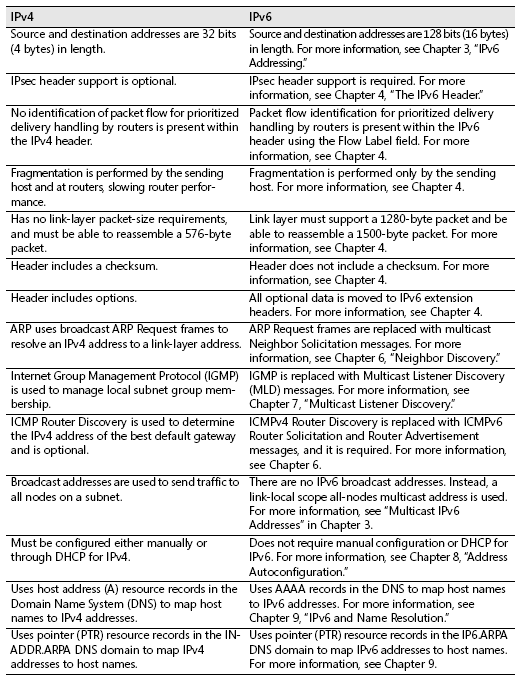 | IPv4 | IPv6 |
|---|---|
| Source and destination addresses are 32 bits (4 bytes) in length. | Source and destination addresses are 128 bits (16 bytes) in length. For more information, see Chapter 3, "IPv6 Addressing." |
| IPsec header support is optional. | IPsec header support is required. For more information, see Chapter 4, "The IPv6 Header." |
| No identification of packet flow for prioritized delivery handling by routers is present within the IPv4 header. | Packet flow identification for prioritized delivery handling by routers is present within the IPv6 header using the Flow Label field. For more information, see Chapter 4. |
| Fragmentation is performed by the sending host and at routers, slowing router performance. | Fragmentation is performed only by the sending host. For more information, see Chapter 4. |
| Has no link-layer packet-size requirements, and must be able to reassemble a 576-byte packet. | Link layer must support a 1280-byte packet and be able to reassemble a 1500-byte packet. For more information, see Chapter 4. |
| Header includes a checksum. | Header does not include a checksum. For more information, see Chapter 4. |
| Header includes options. | All optional data is moved to IPv6 extension headers. For more information, see Chapter 4. |
| ARP uses broadcast ARP Request frames to resolve an IPv4 address to a link-layer address. | ARP Request frames are replaced with multicast Neighbor Solicitation messages. For more information, see Chapter 6, "Neighbor Discovery." |
| Internet Group Management Protocol (IGMP) is used to manage local subnet group membership. | IGMP is replaced with Multicast Listener Discovery (MLD) messages. For more information, see Chapter 7, "Multicast Listener Discovery." |
| ICMP Router Discovery is used to determine the IPv4 address of the best default gateway and is optional. | ICMPv4 Router Discovery is replaced with ICMPv6 Router Solicitation and Router Advertisement messages, and it is required. For more information, see Chapter 6. |
| Broadcast addresses are used to send traffic to all nodes on a subnet. | There are no IPv6 broadcast addresses. Instead, a link-local scope all-nodes multicast address is used. For more information, see "Multicast IPv6 Addresses" in Chapter 3. |
| Must be configured either manually or through DHCP for IPv4. | Does not require manual configuration or DHCP for IPv6. For more information, see Chapter 8, "Address Autoconfiguration." |
| Uses host address (A) resource records in the Domain Name System (DNS) to map host names to IPv4 addresses. | Uses AAAA records in the DNS to map host names to IPv6 addresses. For more information, see Chapter 9, "IPv6 and Name Resolution." |
| Uses pointer (PTR) resource records in the IN-ADDR.ARPA DNS domain to map IPv4 addresses to host names. | Uses pointer (PTR) resource records in the IP6.ARPA DNS domain to map IPv6 addresses to host names. For more information, see Chapter 9. |